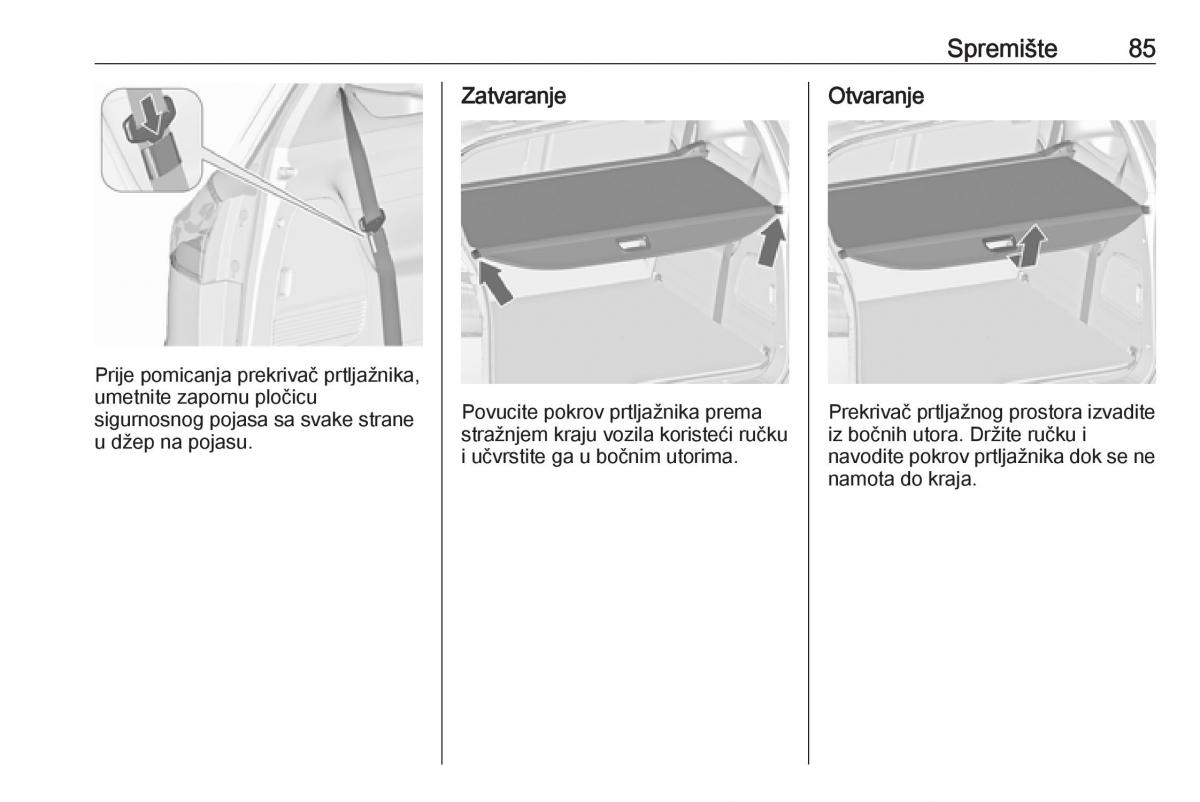 Spremište 85

Prije pomicanja prekrivač prtljažnika, umetnite zapornu pločicu sigurnosnog pojasa sa svake strane u džep na pojasu.

Zatvaranje

Povucite pokrov prtljažnika prema stražnjem kraju vozila koristeći ručku i učvrstite ga u bočnim utorima.

Otvaranje

Prekrivač prtljažnog prostora izvadite iz bočnih utora. Držite ručku i navodite pokrov prtljažnika dok se ne namota do kraja.